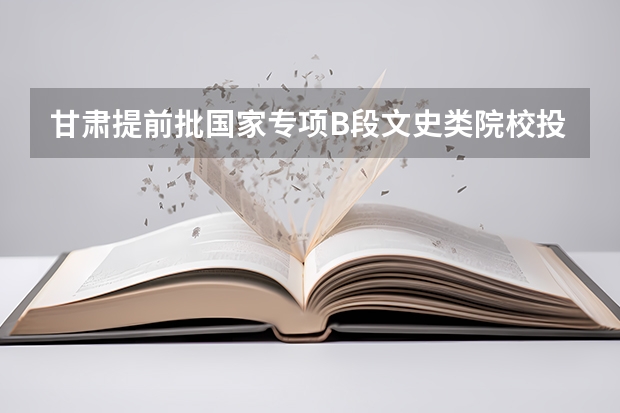 甘肃提前批国家专项B段文史类院校投